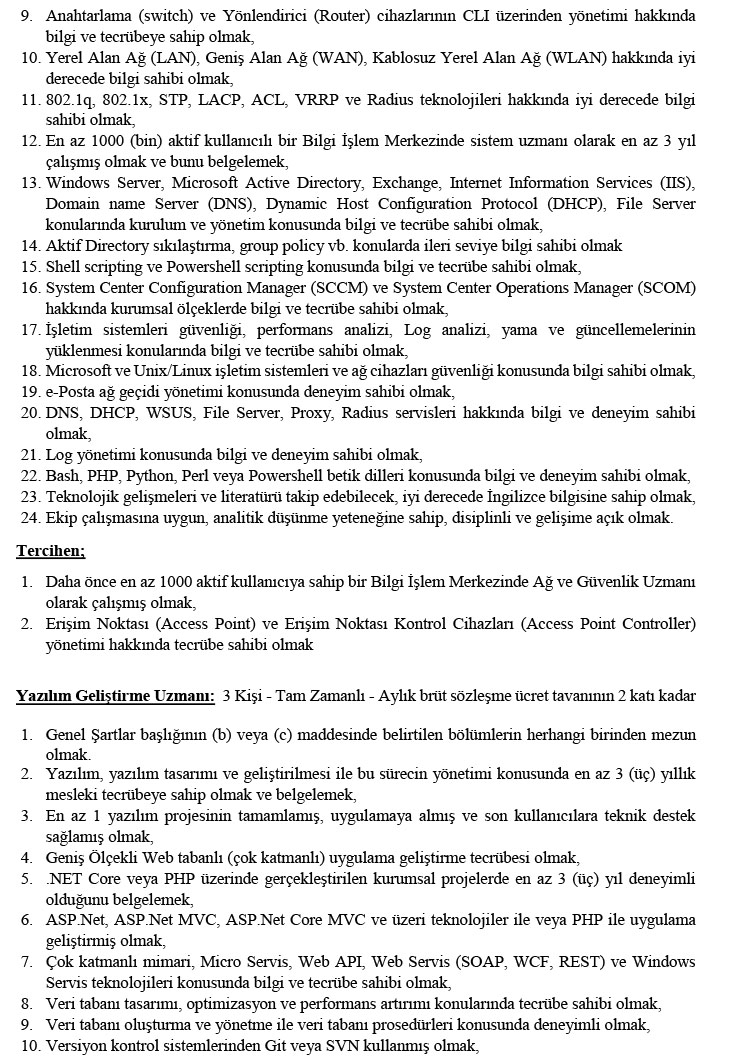 9. Anahtarlama (switch) ve Yönlendirici (Router) cihazlarının CLI üzerinden yönetimi hakkında bilgi ve tecrübeye sahip olmak,
10. Yerel Alan Ağ (LAN), Geniş Alan Ağ (WAN), Kablosuz Yerel Alan Ağ (WLAN) hakkında iyi derecede bilgi sahibi olmak,
11. 802.1q, 802.1x, STP, LACP, ACL, VRRP ve Radius teknolojileri hakkında iyi derecede bilgi sahibi olmak,
12. En az 1000 (bin) aktif kullanıcılı bir Bilgi İşlem Merkezinde sistem uzmanı olarak en az 3 yıl çalışmış olmak ve bunu belgelemek,
13. Windows Server, Microsoft Active Directory, Exchange, Internet Information Services (IIS), Domain name Server (DNS), Dynamic Host Configuration Protocol (DHCP), File Server konularında kurulum ve yönetim konusunda bilgi ve tecrübe sahibi olmak,
14. Aktif Directory sıkılaştırma, group policy vb. konularda ileri seviye bilgi sahibi olmak
15. Shell scripting ve Powershell scripting konusunda bilgi ve tecrübe sahibi olmak,
16. System Center Configuration Manager (SCCM) ve System Center Operations Manager (SCOM) hakkında kurumsal ölçeklerde bilgi ve tecrübe sahibi olmak,
17. İşletim sistemleri güvenliği, performans analizi, Log analizi, yama ve güncellemelerinin yüklenmesi konularında bilgi ve tecrübe sahibi olmak,
18. Microsoft ve Unix/Linux işletim sistemleri ve ağ cihazları güvenliği konusunda bilgi sahibi olmak,
19. e-Posta ağ geçidi yönetimi konusunda deneyim sahibi olmak,
20. DNS, DHCP, WSUS, File Server, Proxy, Radius servisleri hakkında bilgi ve deneyim sahibi olmak,
21. Log yönetimi konusunda bilgi ve deneyim sahibi olmak,
22. Bash, PHP, Python, Perl veya Powershell betik dilleri konusunda bilgi ve deneyim sahibi olmak,
23. Teknolojik gelişmeleri ve literatürü takip edebilecek, iyi derecede İngilizce bilgisine sahip olmak,
24. Ekip çalışmasına uygun, analitik düşünme yeteneğine sahip, disiplinli ve gelişime açık olmak.

Tercihen;

1. Daha önce en az 1000 aktif kullanıcıya sahip bir Bilgi İşlem Merkezinde Ağ ve Güvenlik Uzmanı olarak çalışmış olmak,
2. Erişim Noktası (Access Point) ve Erişim Noktası Kontrol Cihazları (Access Point Controller) yönetimi hakkında tecrübe sahibi olmak

Yazılım Geliştirme Uzmanı: 3 Kişi - Tam Zamanlı - Aylık brüt sözleşme ücret tavanının 2 katı kadar

1. Genel Şartlar başlığının (b) veya (c) maddesinde belirtilen bölümlerin herhangi birinden mezun olmak.
2. Yazılım, yazılım tasarımı ve geliştirilmesi ile bu sürecin yönetimi konusunda en az 3 (üç) yıllık mesleki tecrübeye sahip olmak ve belgelemek,
3. En az 1 yazılım projesinin tamamlamış, uygulamaya almış ve son kullanıcılara teknik destek sağlamış olmak,
4. Geniş Ölçekli Web tabanlı (çok katmanlı) uygulama geliştirme tecrübesi olmak,
5. .NET Core veya PHP üzerinde gerçekleştirilen kurumsal projelerde en az 3 (üç) yıl deneyimli olduğunu belgelemek,
6. ASP.Net, ASP.Net MVC, ASP.Net Core MVC ve üzeri teknolojiler ile veya PHP ile uygulama geliştirmiş olmak,
7. Çok katmanlı mimari, Micro Servis, Web API, Web Servis (SOAP, WCF, REST) ve Windows Servis teknolojileri konusunda bilgi ve tecrübe sahibi olmak,
8. Veri tabanı tasarımı, optimizasyon ve performans artırımı konularında tecrübe sahibi olmak,
9. Veri tabanı oluşturma ve yönetme ile veri tabanı prosedürleri konusunda deneyimli olmak,
10. Versiyon kontrol sistemlerinden Git veya SVN kullanmış olmak,